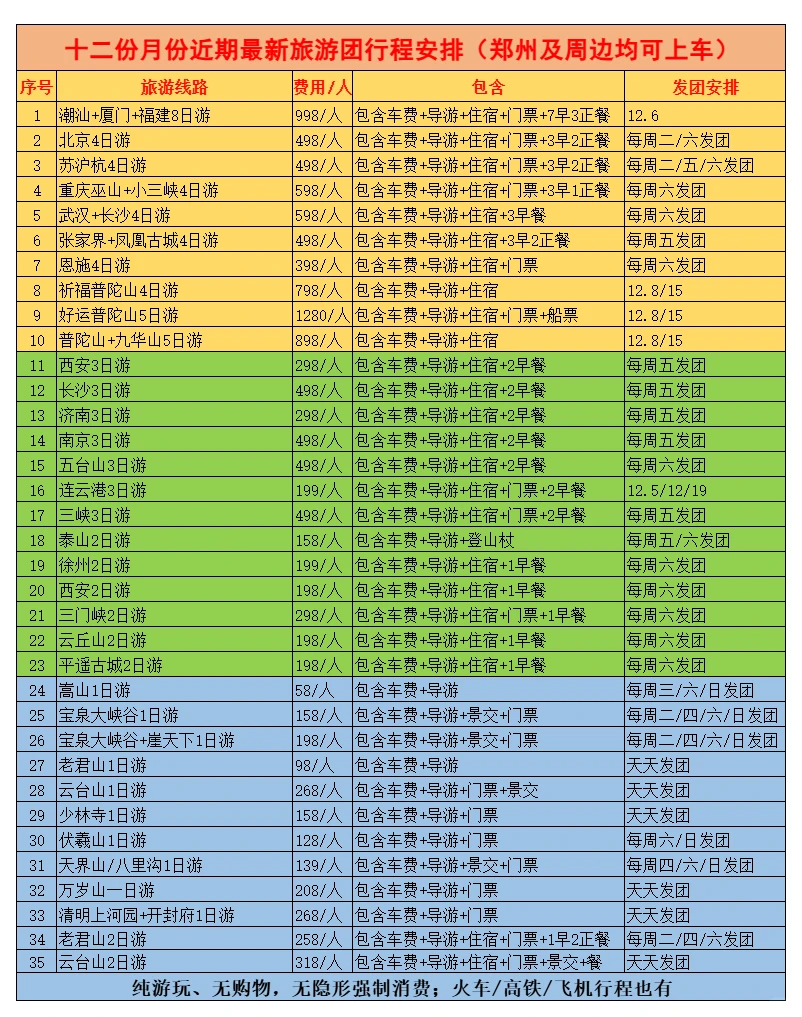 十二份月份近期最新旅游团行程安排（郑州及周边均可上车）

| 序号 | 旅游线路 | 费用/人 | 包含 | 发团安排 |
|---|---|---|---|---|
| 1 | 潮汕+厦门+福建8日游 | 998/人 | 包含车费+导游+住宿+门票+7早3正餐 | 12.6 |
| 2 | 北京4日游 | 498/人 | 包含车费+导游+住宿+门票+3早2正餐 | 每周二/六发团 |
| 3 | 苏沪杭4日游 | 498/人 | 包含车费+导游+住宿+门票+3早2正餐 | 每周二/五/六发团 |
| 4 | 重庆巫山+小三峡4日游 | 598/人 | 包含车费+导游+住宿+门票+3早1正餐 | 每周六发团 |
| 5 | 武汉+长沙4日游 | 598/人 | 包含车费+导游+住宿+3早餐 | 每周六发团 |
| 6 | 张家界+凤凰古城4日游 | 498/人 | 包含车费+导游+住宿+3早2正餐 | 每周五发团 |
| 7 | 恩施4日游 | 398/人 | 包含车费+导游+住宿+门票 | 每周六发团 |
| 8 | 祈福普陀山4日游 | 798/人 | 包含车费+导游+住宿 | 12.8/15 |
| 9 | 好运普陀山5日游 | 1280/人 | 包含车费+导游+住宿+门票+船票 | 12.8/15 |
| 10 | 普陀山+九华山5日游 | 898/人 | 包含车费+导游+住宿 | 12.8/15 |
| 11 | 西安3日游 | 298/人 | 包含车费+导游+住宿+2早餐 | 每周五发团 |
| 12 | 长沙3日游 | 498/人 | 包含车费+导游+住宿+2早餐 | 每周五发团 |
| 13 | 济南3日游 | 298/人 | 包含车费+导游+住宿+2早餐 | 每周五发团 |
| 14 | 南京3日游 | 498/人 | 包含车费+导游+住宿+2早餐 | 每周五发团 |
| 15 | 五台山3日游 | 498/人 | 包含车费+导游+住宿+2早餐 | 每周六发团 |
| 16 | 连云港3日游 | 199/人 | 包含车费+导游+住宿+门票+2早餐 | 12.5/12/19 |
| 17 | 三峡3日游 | 498/人 | 包含车费+导游+住宿+门票+2早餐 | 每周五发团 |
| 18 | 泰山2日游 | 158/人 | 包含车费+导游+登山杖 | 每周五/六发团 |
| 19 | 徐州2日游 | 199/人 | 包含车费+导游+住宿+1早餐 | 每周六发团 |
| 20 | 西安2日游 | 198/人 | 包含车费+导游+住宿+1早餐 | 每周六发团 |
| 21 | 三门峡2日游 | 298/人 | 包含车费+导游+住宿+门票+1早餐 | 每周六发团 |
| 22 | 云丘山2日游 | 198/人 | 包含车费+导游+住宿+1早餐 | 每周六发团 |
| 23 | 平遥古城2日游 | 198/人 | 包含车费+导游+住宿+1早餐 | 每周六发团 |
| 24 | 嵩山1日游 | 58/人 | 包含车费+导游 | 每周三/六/日发团 |
| 25 | 宝泉大峡谷1日游 | 158/人 | 包含车费+导游+景交+门票 | 每周二/四/六/日发团 |
| 26 | 宝泉大峡谷+崖天下1日游 | 198/人 | 包含车费+导游+景交+门票 | 每周二/四/六/日发团 |
| 27 | 老君山1日游 | 98/人 | 包含车费+导游 | 天天发团 |
| 28 | 云台山1日游 | 268/人 | 包含车费+导游+门票+景交 | 天天发团 |
| 29 | 少林寺1日游 | 158/人 | 包含车费+导游+门票 | 天天发团 |
| 30 | 伏羲山1日游 | 128/人 | 包含车费+导游+门票 | 每周六/日发团 |
| 31 | 天界山/八里沟1日游 | 139/人 | 包含车费+导游+景交+门票 | 每周四/六/日发团 |
| 32 | 万岁山一日游 | 208/人 | 包含车费+导游+门票 | 天天发团 |
| 33 | 清明上河园+开封府1日游 | 268/人 | 包含车费+导游+门票 | 天天发团 |
| 34 | 老君山2日游 | 258/人 | 包含车费+导游+住宿+门票+1早2正餐 | 每周二/四/六发团 |
| 35 | 云台山2日游 | 318/人 | 包含车费+导游+住宿+门票+景交+餐 | 天天发团 |

纯游玩、无购物，无隐形强制消费；火车/高铁/飞机行程也有